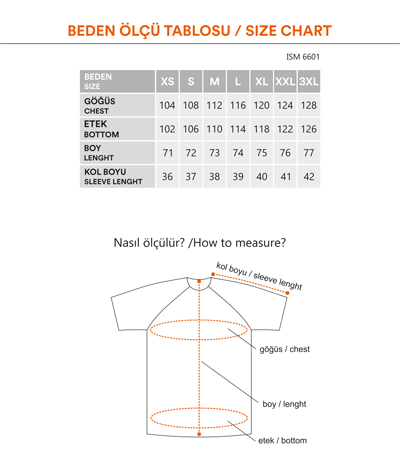 BEDEN ÖLÇÜ TABLOSU / SIZE CHART

ISM 6601

| BEDEN SIZE | XS | S | M | L | XL | XXL | 3XL |
|---|---|---|---|---|---|---|---|
| GÖĞÜS CHEST | 104 | 108 | 112 | 116 | 120 | 124 | 128 |
| ETEK BOTTOM | 102 | 106 | 110 | 114 | 118 | 122 | 126 |
| BOY LENGHT | 71 | 72 | 73 | 74 | 75 | 76 | 77 |
| KOL BOYU SLEEVE LENGHT | 36 | 37 | 38 | 39 | 40 | 41 | 42 |

Nasıl ölçülür? /How to measure?

kol boyu / sleeve lenght

göğüs / chest

boy / lenght

etek / bottom